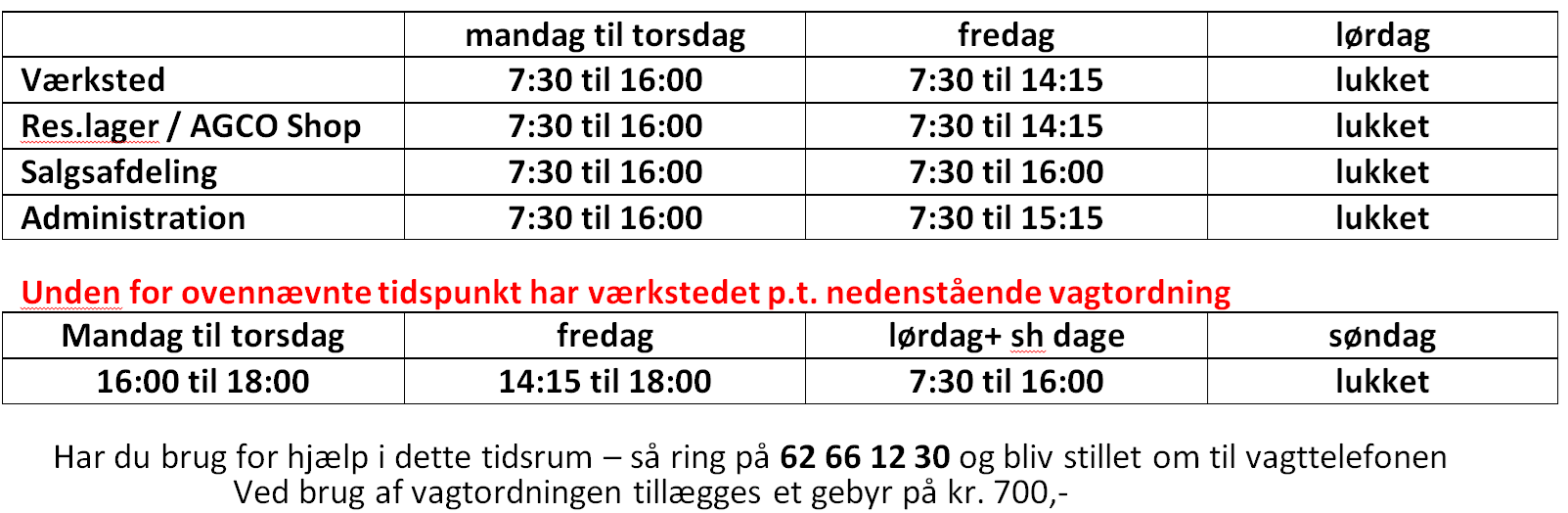 | | mandag til torsdag | fredag | lørdag |
|---|---|---|---|
| Værksted | 7:30 til 16:00 | 7:30 til 14:15 | lukket |
| Res.lager / AGCO Shop | 7:30 til 16:00 | 7:30 til 14:15 | lukket |
| Salgsafdeling | 7:30 til 16:00 | 7:30 til 16:00 | lukket |
| Administration | 7:30 til 16:00 | 7:30 til 15:15 | lukket |

Unden for ovennævnte tidspunkt har værkstedet p.t. nedenstående vagtordning

| Mandag til torsdag | fredag | lørdag+ sh dage | søndag |
|---|---|---|---|
| 16:00 til 18:00 | 14:15 til 18:00 | 7:30 til 16:00 | lukket |

Har du brug for hjælp i dette tidsrum – så ring på 62 66 12 30 og bliv stillet om til vagttelefonen
Ved brug af vagtordningen tillægges et gebyr på kr. 700,-